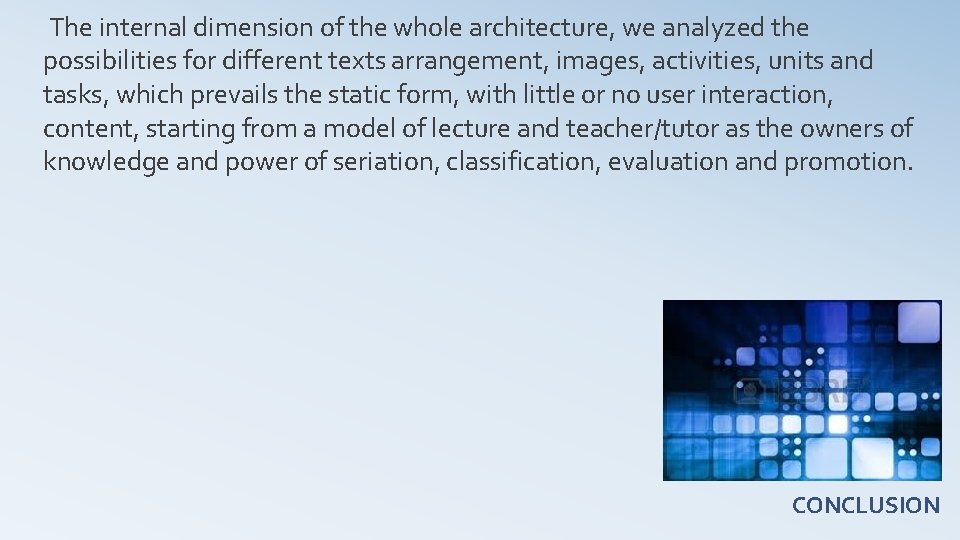 The internal dimension of the whole architecture, we analyzed the possibilities for different texts arrangement, images, activities, units and tasks, which prevails the static form, with little or no user interaction, content, starting from a model of lecture and teacher/tutor as the owners of knowledge and power of seriation, classification, evaluation and promotion.

CONCLUSION